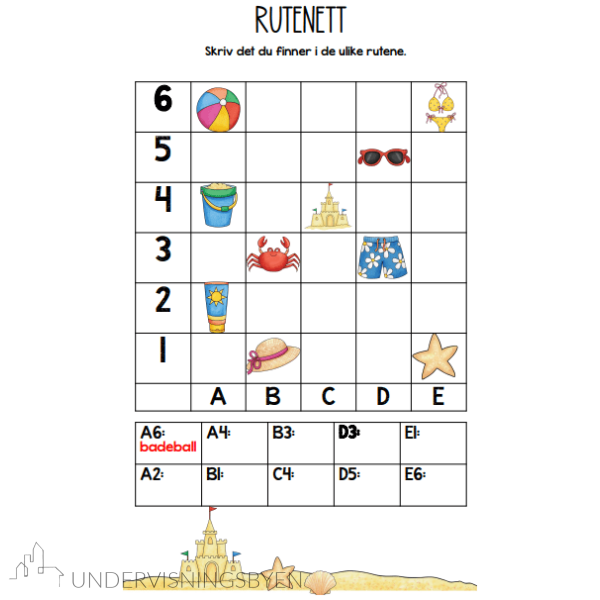 RUTENETT

Skriv det du finner i de ulike rutene.

| 6 | | | | | |
|---|---|---|---|---|---|
| 5 | | | | | |
| 4 | | | | | |
| 3 | | | | | |
| 2 | | | | | |
| 1 | | | | | |
| | A | B | C | D | E |

| A6: badeball | A4: | B3: | D3: | E1: |
|---|---|---|---|---|
| A2: | B1: | C4: | D5: | E6: |

UNDERVISNINGSBYEN